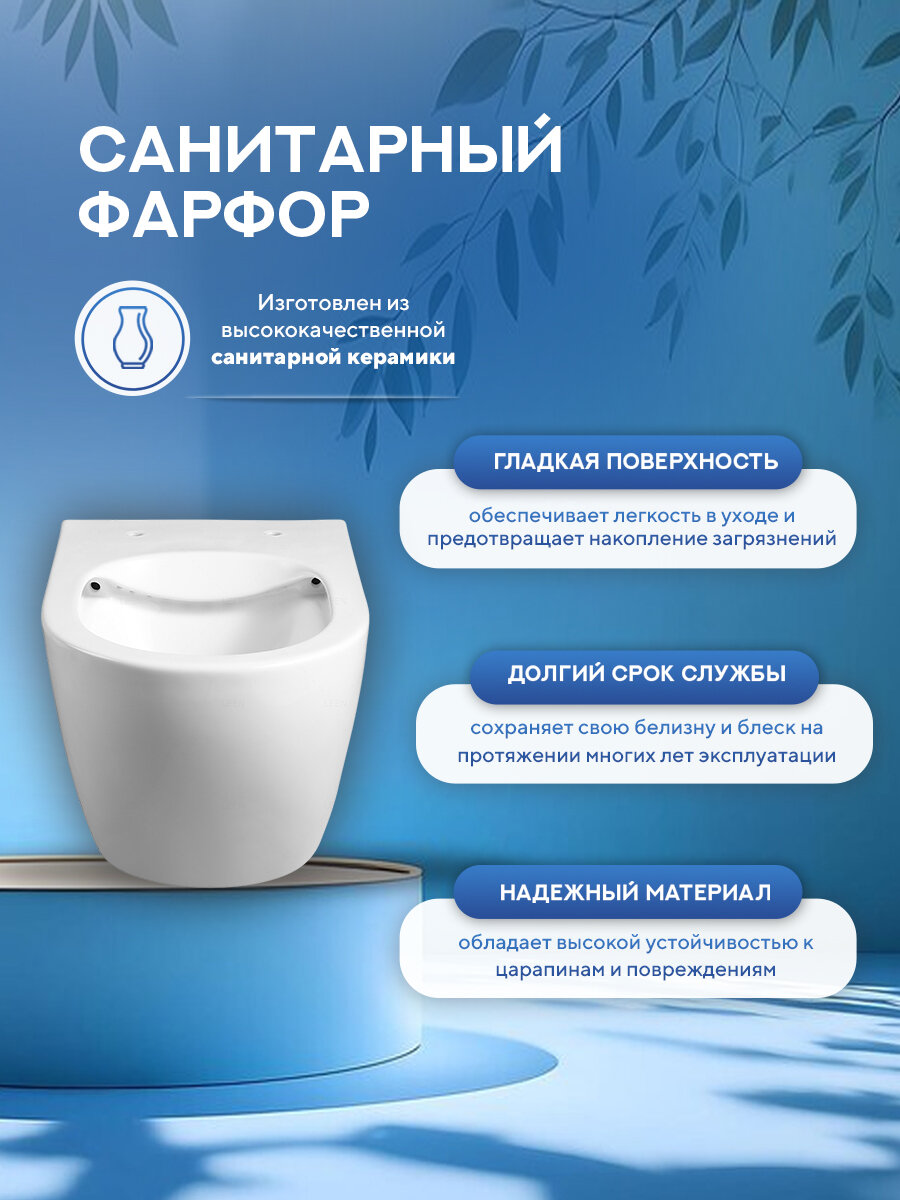 САНИТАРНЫЙ ФАРФОР

Изготовлен из высококачественной санитарной керамики

ГЛАДКАЯ ПОВЕРХНОСТЬ

обеспечивает легкость в уходе и предотвращает накопление загрязнений

ДОЛГИЙ СРОК СЛУЖБЫ

сохраняет свою белизну и блеск на протяжении многих лет эксплуатации

НАДЕЖНЫЙ МАТЕРИАЛ

обладает высокой устойчивостью к царапинам и повреждениям